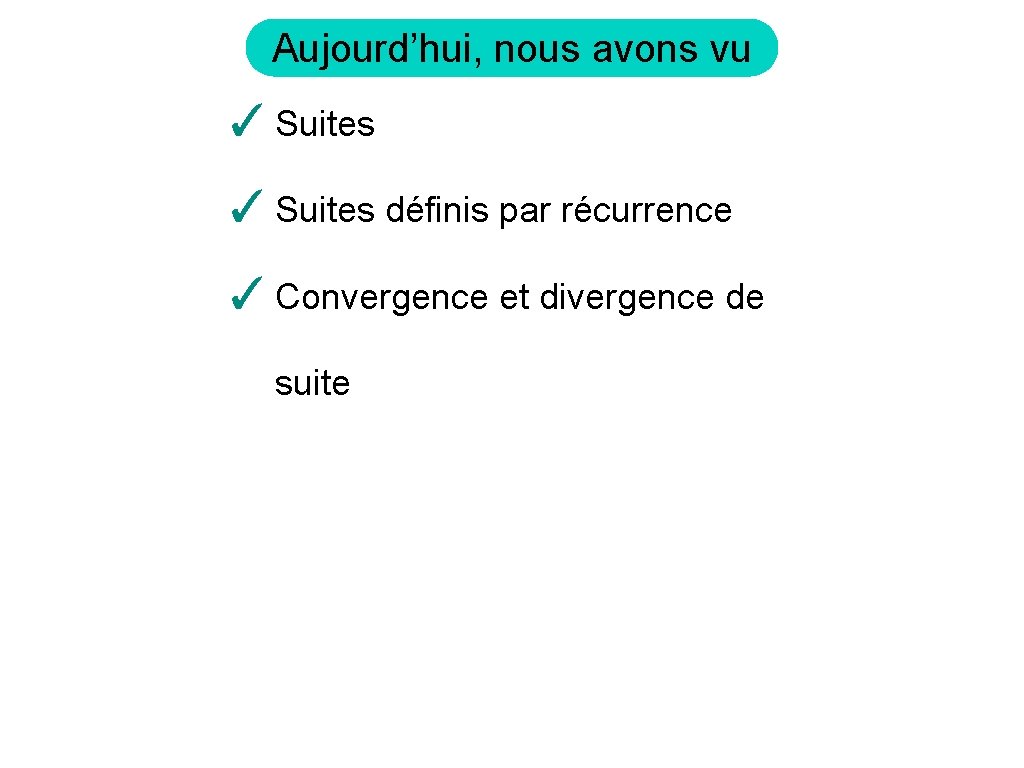 Aujourd’hui, nous avons vu

✓ Suites

✓ Suites définis par récurrence

✓ Convergence et divergence de suite